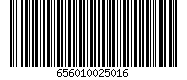 656010025016